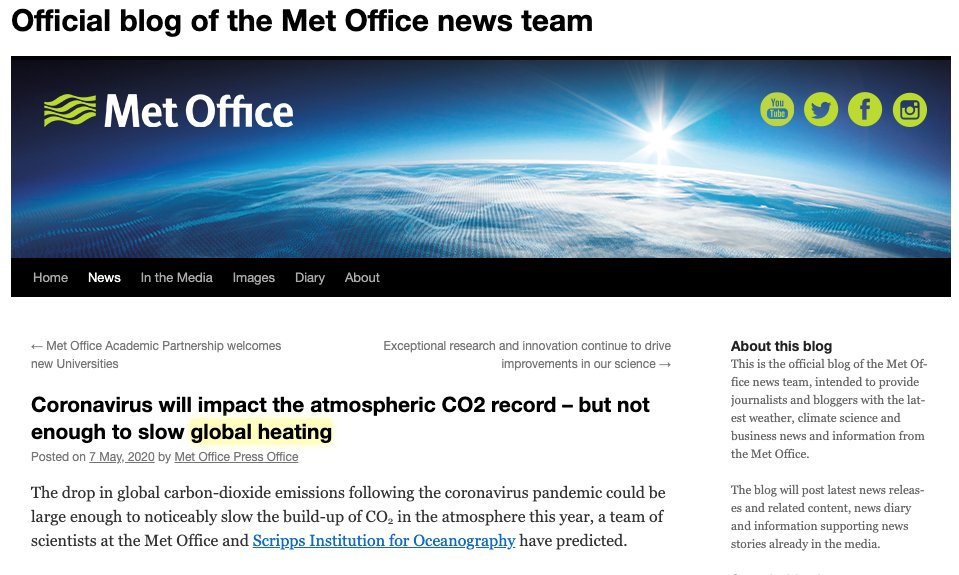 Official blog of the Met Office news team

Met Office

You Tube

Home News In the Media Images Diary About

← Met Office Academic Partnership welcomes new Universities

Exceptional research and innovation continue to drive improvements in our science →

Coronavirus will impact the atmospheric CO2 record – but not enough to slow global heating

Posted on 7 May, 2020 by Met Office Press Office

The drop in global carbon-dioxide emissions following the coronavirus pandemic could be large enough to noticeably slow the build-up of $CO_2$ in the atmosphere this year, a team of scientists at the Met Office and Scripps Institution for Oceanography have predicted.

About this blog

This is the official blog of the Met Office news team, intended to provide journalists and bloggers with the latest weather, climate science and business news and information from the Met Office.

The blog will post latest news releases and related content, news diary and information supporting news stories already in the media.